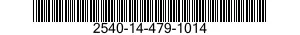 2540-14-479-1014